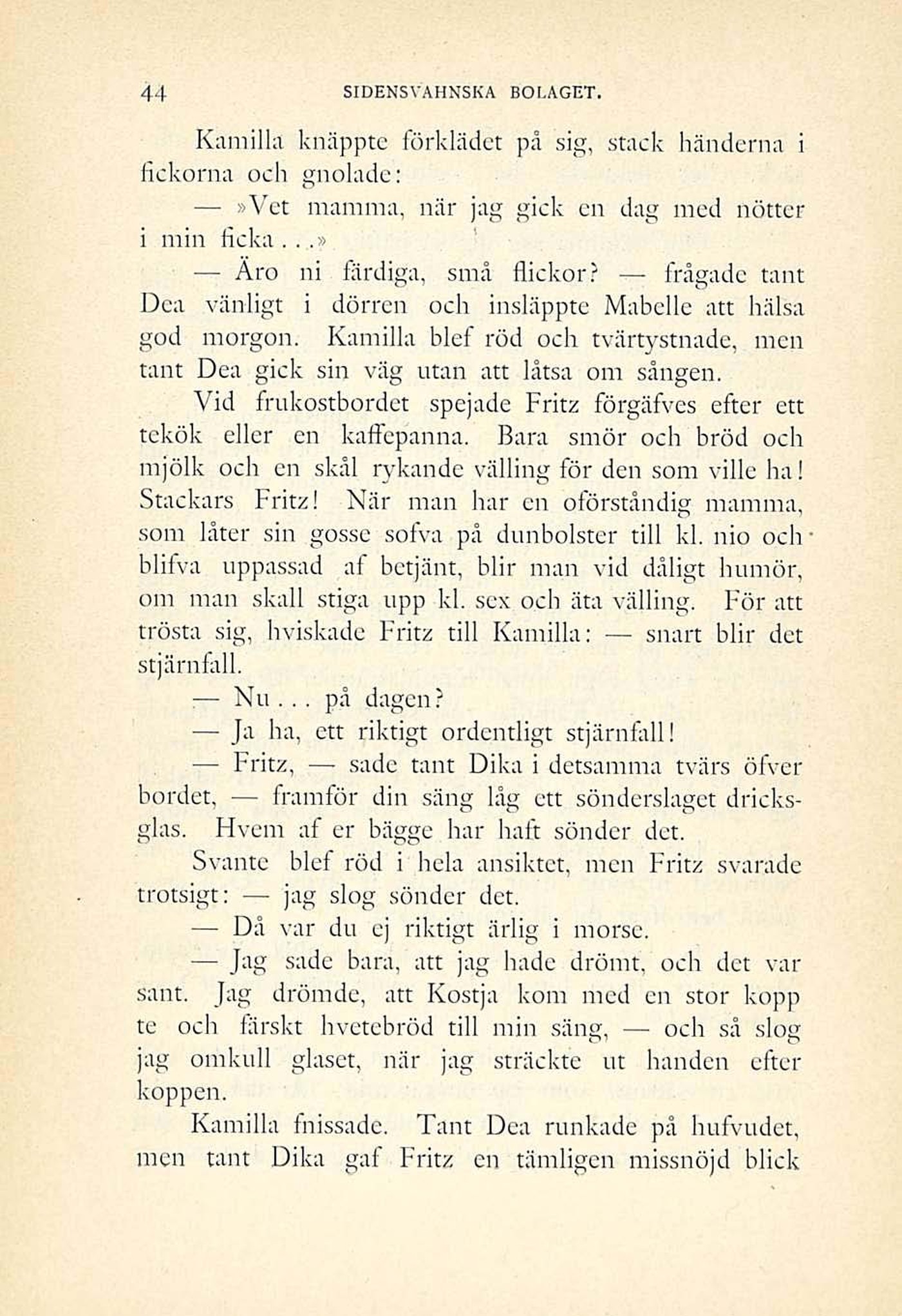 44 SIDENSVAHNSKA BOLAGET.

Kamilla knäppte förklädet på sig, stack händerna i fickorna och gnolade:

— »Vet mamma, när jag gick en dag med nötter i min ficka...»

— Äro ni färdiga, små flickor? — frågade tant Dea vänligt i dörren och insläppte Mabelle att hälsa god morgon. Kamilla blef röd och tvärtystnade, men tant Dea gick sin väg utan att låtsa om sången.

Vid frukostbordet spejade Fritz förgäfves efter ett tekök eller en kaffepanna. Bara smör och bröd och mjölk och en skål rykande välling för den som ville ha! Stackars Fritz! När man har en oförståndig mamma, som låter sin gosse sofva på dunbolster till kl. nio och blifva uppassad af betjänt, blir man vid dåligt humör, om man skall stiga upp kl. sex och äta välling. För att trösta sig, hviskade Fritz till Kamilla: — snart blir det stjärnfall.

— Nu... på dagen?

— Ja ha, ett riktigt ordentligt stjärnfall!

— Fritz, — sade tant Dika i detsamma tvärs öfver bordet, — framför din säng låg ett sönderslaget dricksglas. Hvem af er bägge har haft sönder det.

Svante blef röd i hela ansiktet, men Fritz svarade trotsigt: — jag slog sönder det.

— Då var du ej riktigt ärlig i morse.

— Jag sade bara, att jag hade drömt, och det var sant. Jag drömde, att Kostja kom med en stor kopp te och färskt hvetebröd till min säng, — och så slog jag omkull glaset, när jag sträckte ut handen efter koppen.

Kamilla fnissade. Tant Dea runkade på hufvudet, men tant Dika gaf Fritz en tämligen missnöjd blick